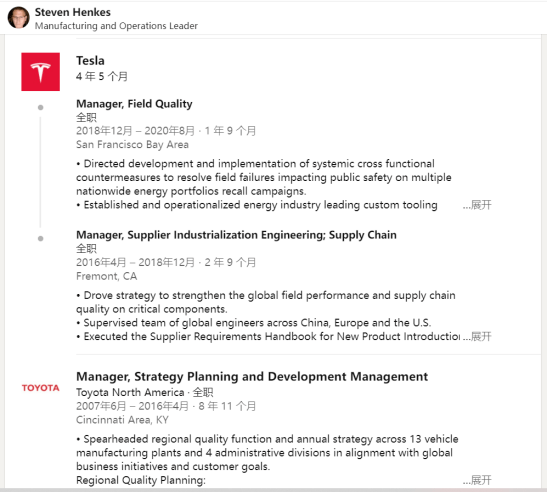 Steven Henkes
Manufacturing and Operations Leader

Tesla
4 年 5 个月

Manager, Field Quality
全职
2018年12月 – 2020年8月 · 1 年 9 个月
San Francisco Bay Area

• Directed development and implementation of systemic cross functional countermeasures to resolve field failures impacting public safety on multiple nationwide energy portfolios recall campaigns.
• Established and operationalized energy industry leading custom tooling ...展开

Manager, Supplier Industrialization Engineering; Supply Chain
全职
2016年4月 – 2018年12月 · 2 年 9 个月
Fremont, CA

• Drove strategy to strengthen the global field performance and supply chain quality on critical components.
• Supervised team of global engineers across China, Europe and the U.S.
• Executed the Supplier Requirements Handbook for New Product Introductio ...展开

TOYOTA

Manager, Strategy Planning and Development Management
Toyota North America · 全职
2007年6月 – 2016年4月 · 8 年 11 个月
Cincinnati Area, KY

• Spearheaded regional quality function and annual strategy across 13 vehicle manufacturing plants and 4 administrative divisions in alignment with global business initiatives and customer goals.
Regional Quality Planning: ...展开